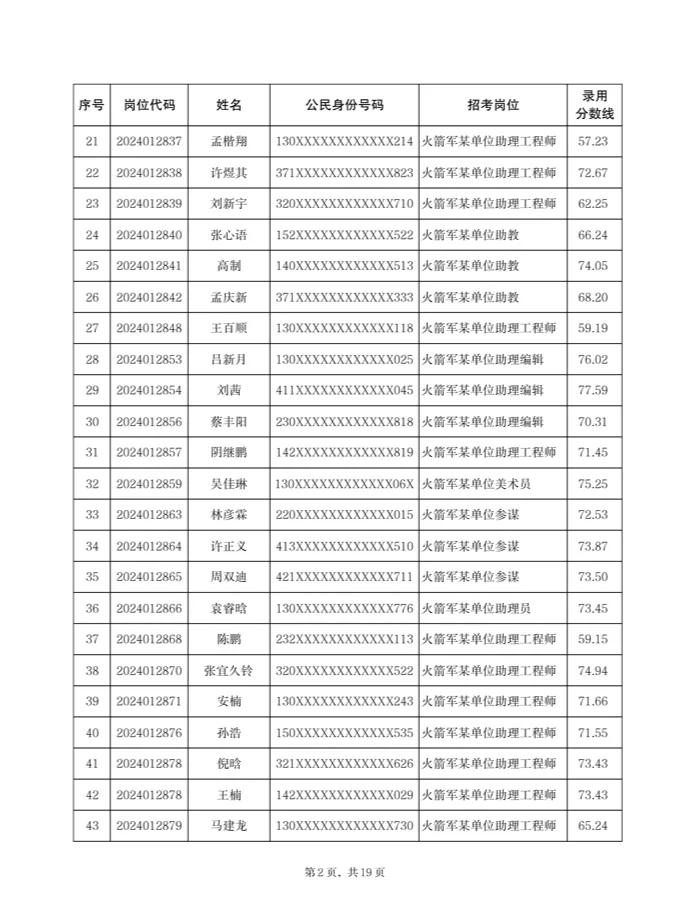 | 序号 | 岗位代码 | 姓名 | 公民身份号码 | 招考岗位 | 录用分数线 |
|---|---|---|---|---|---|
| 21 | 2024012837 | 孟楷翔 | 130XXXXXXXXXXXX214 | 火箭军某单位助理工程师 | 57.23 |
| 22 | 2024012838 | 许煜其 | 371XXXXXXXXXXXX823 | 火箭军某单位助理工程师 | 72.67 |
| 23 | 2024012839 | 刘新宇 | 320XXXXXXXXXXXX710 | 火箭军某单位助理工程师 | 62.25 |
| 24 | 2024012840 | 张心语 | 152XXXXXXXXXXXX522 | 火箭军某单位助教 | 66.24 |
| 25 | 2024012841 | 高制 | 140XXXXXXXXXXXX513 | 火箭军某单位助教 | 74.05 |
| 26 | 2024012842 | 孟庆新 | 371XXXXXXXXXXXX333 | 火箭军某单位助教 | 68.20 |
| 27 | 2024012848 | 王百顺 | 130XXXXXXXXXXXX118 | 火箭军某单位助理工程师 | 59.19 |
| 28 | 2024012853 | 吕新月 | 130XXXXXXXXXXXX025 | 火箭军某单位助理编辑 | 76.02 |
| 29 | 2024012854 | 刘茜 | 411XXXXXXXXXXXX045 | 火箭军某单位助理编辑 | 77.59 |
| 30 | 2024012856 | 蔡丰阳 | 230XXXXXXXXXXXX818 | 火箭军某单位助理编辑 | 70.31 |
| 31 | 2024012857 | 阴继鹏 | 142XXXXXXXXXXXX819 | 火箭军某单位助理工程师 | 71.45 |
| 32 | 2024012859 | 吴佳琳 | 130XXXXXXXXXXXX06X | 火箭军某单位美术员 | 75.25 |
| 33 | 2024012863 | 林彦霖 | 220XXXXXXXXXXXX015 | 火箭军某单位参谋 | 72.53 |
| 34 | 2024012864 | 许正义 | 413XXXXXXXXXXXX510 | 火箭军某单位参谋 | 73.87 |
| 35 | 2024012865 | 周双迪 | 421XXXXXXXXXXXX711 | 火箭军某单位参谋 | 73.50 |
| 36 | 2024012866 | 袁睿晗 | 130XXXXXXXXXXXX776 | 火箭军某单位助理员 | 73.45 |
| 37 | 2024012868 | 陈鹏 | 232XXXXXXXXXXXX113 | 火箭军某单位助理工程师 | 59.15 |
| 38 | 2024012870 | 张宜久铃 | 320XXXXXXXXXXXX522 | 火箭军某单位助理工程师 | 74.94 |
| 39 | 2024012871 | 安楠 | 130XXXXXXXXXXXX243 | 火箭军某单位助理工程师 | 71.66 |
| 40 | 2024012876 | 孙浩 | 150XXXXXXXXXXXX535 | 火箭军某单位助理工程师 | 71.55 |
| 41 | 2024012878 | 倪晗 | 321XXXXXXXXXXXX626 | 火箭军某单位助理工程师 | 73.43 |
| 42 | 2024012878 | 王楠 | 142XXXXXXXXXXXX029 | 火箭军某单位助理工程师 | 73.43 |
| 43 | 2024012879 | 马建龙 | 130XXXXXXXXXXXX730 | 火箭军某单位助理工程师 | 65.24 |

第 2 页、共 19 页